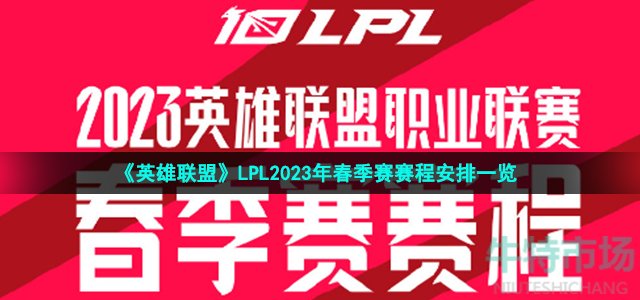 LPL

2023英雄联盟职业联赛

《英雄联盟》LPL2023年春季赛赛程安排一览

春季赛赛程

牛特市场
NIUTESHICHANG